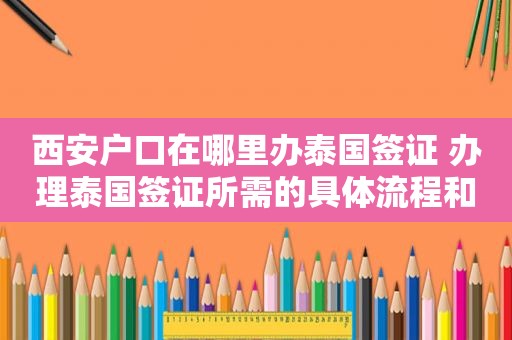 西安户口在哪里办泰国签证 办理泰国签证所需的具体流程和